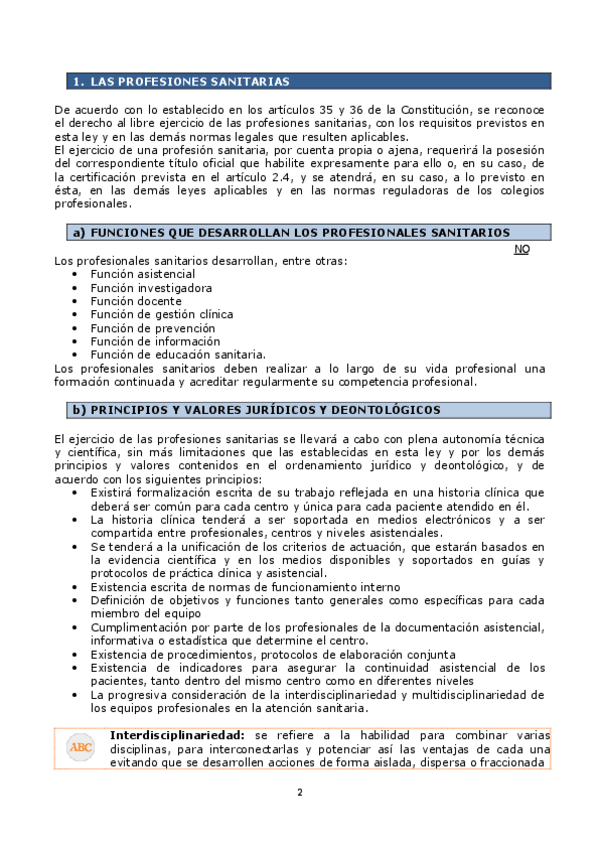 1. LAS PROFESIONES SANITARIAS

De acuerdo con lo establecido en los artículos 35 y 36 de la Constitución, se reconoce el derecho al libre ejercicio de las profesiones sanitarias, con los requisitos previstos en esta ley y en las demás normas legales que resulten aplicables.
El ejercicio de una profesión sanitaria, por cuenta propia o ajena, requerirá la posesión del correspondiente título oficial que habilite expresamente para ello o, en su caso, de la certificación prevista en el artículo 2.4, y se atendrá, en su caso, a lo previsto en ésta, en las demás leyes aplicables y en las normas reguladoras de los colegios profesionales.

a) FUNCIONES QUE DESARROLLAN LOS PROFESIONALES SANITARIOS

NO

Los profesionales sanitarios desarrollan, entre otras:
• Función asistencial
• Función investigadora
• Función docente
• Función de gestión clínica
• Función de prevención
• Función de información
• Función de educación sanitaria.
Los profesionales sanitarios deben realizar a lo largo de su vida profesional una formación continuada y acreditar regularmente su competencia profesional.

b) PRINCIPIOS Y VALORES JURÍDICOS Y DEONTOLÓGICOS

El ejercicio de las profesiones sanitarias se llevará a cabo con plena autonomía técnica y científica, sin más limitaciones que las establecidas en esta ley y por los demás principios y valores contenidos en el ordenamiento jurídico y deontológico, y de acuerdo con los siguientes principios:
• Existirá formalización escrita de su trabajo reflejada en una historia clínica que deberá ser común para cada centro y única para cada paciente atendido en él.
• La historia clínica tenderá a ser soportada en medios electrónicos y a ser compartida entre profesionales, centros y niveles asistenciales.
• Se tenderá a la unificación de los criterios de actuación, que estarán basados en la evidencia científica y en los medios disponibles y soportados en guías y protocolos de práctica clínica y asistencial.
• Existencia escrita de normas de funcionamiento interno
• Definición de objetivos y funciones tanto generales como específicas para cada miembro del equipo
• Cumplimentación por parte de los profesionales de la documentación asistencial, informativa o estadística que determine el centro.
• Existencia de procedimientos, protocolos de elaboración conjunta
• Existencia de indicadores para asegurar la continuidad asistencial de los pacientes, tanto dentro del mismo centro como en diferentes niveles
• La progresiva consideración de la interdisciplinariedad y multidisciplinariedad de los equipos profesionales en la atención sanitaria.

ABC

Interdisciplinariedad: se refiere a la habilidad para combinar varias disciplinas, para interconectarlas y potenciar así las ventajas de cada una evitando que se desarrollen acciones de forma aislada, dispersa o fraccionada

2